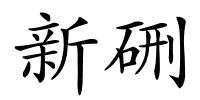 新硎